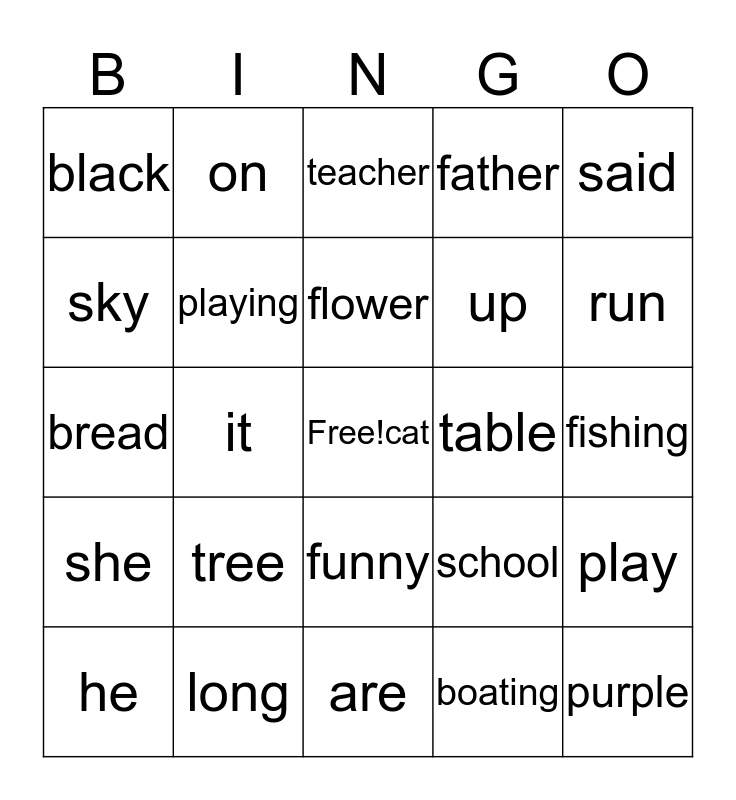 | B | I | N | G | O |
|---|---|---|---|---|
| black | on | teacher | father | said |
| sky | playing | flower | up | run |
| bread | it | Free!cat | table | fishing |
| she | tree | funny | school | play |
| he | long | are | boating | purple |